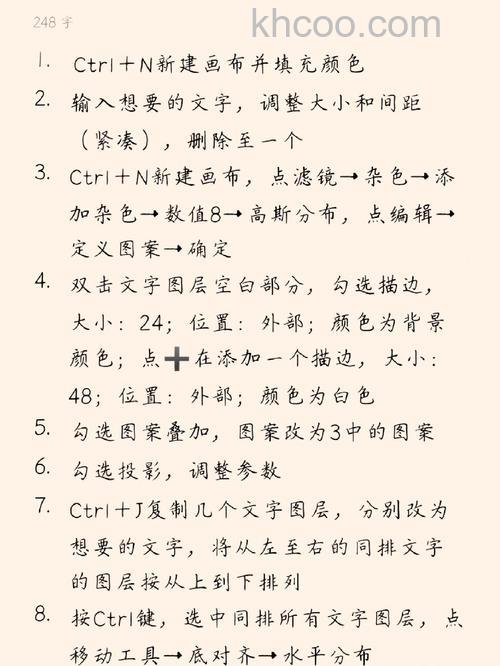 248 字

khcoo.com

1. Ctrl＋N新建画布并填充颜色

2. 输入想要的文字，调整大小和间距（紧凑），删除至一个

3. Ctrl＋N新建画布，点滤镜→杂色→添加杂色→数值8→高斯分布，点编辑→定义图案→确定

4. 双击文字图层空白部分，勾选描边，大小：24；位置：外部；颜色为背景颜色；点➕在添加一个描边，大小：48；位置：外部；颜色为白色

5. 勾选图案叠加，图案改为3中的图案

6. 勾选投影，调整参数

7. Ctrl＋J复制几个文字图层，分别改为想要的文字，将从左至右的同排文字的图层按从上到下排列

8. 按Ctrl键，选中同排所有文字图层，点移动工具→底对齐→水平分布